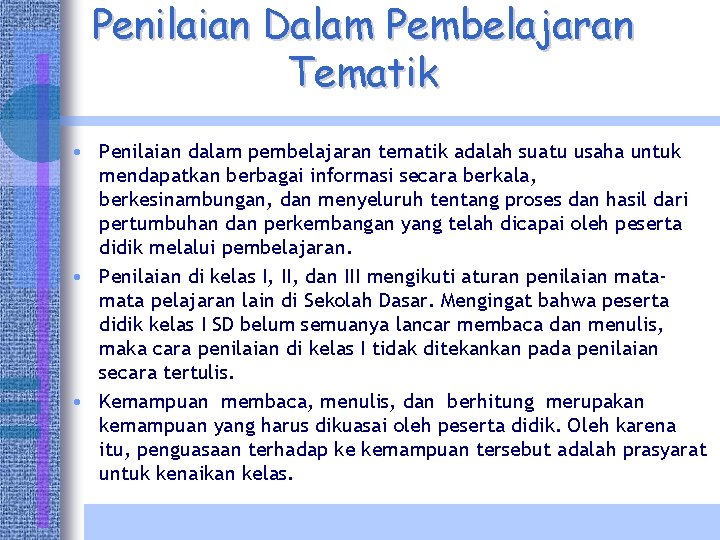 Penilaian Dalam Pembelajaran Tematik

• Penilaian dalam pembelajaran tematik adalah suatu usaha untuk mendapatkan berbagai informasi secara berkala, berkesinambungan, dan menyeluruh tentang proses dan hasil dari pertumbuhan dan perkembangan yang telah dicapai oleh peserta didik melalui pembelajaran.

• Penilaian di kelas I, II, dan III mengikuti aturan penilaian mata-mata pelajaran lain di Sekolah Dasar. Mengingat bahwa peserta didik kelas I SD belum semuanya lancar membaca dan menulis, maka cara penilaian di kelas I tidak ditekankan pada penilaian secara tertulis.

• Kemampuan membaca, menulis, dan berhitung merupakan kemampuan yang harus dikuasai oleh peserta didik. Oleh karena itu, penguasaan terhadap ke kemampuan tersebut adalah prasyarat untuk kenaikan kelas.